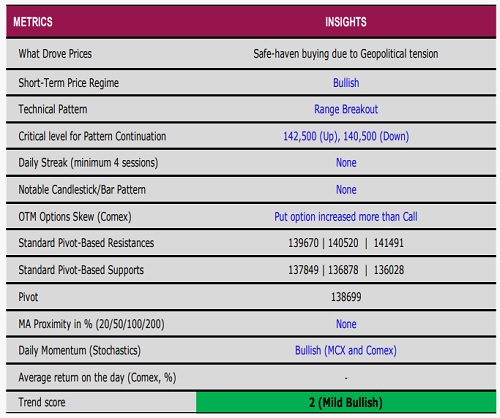 | METRICS | INSIGHTS |
|---|---|
| What Drove Prices | Safe-haven buying due to Geopolitical tension |
| Short-Term Price Regime | Bullish |
| Technical Pattern | Range Breakout |
| Critical level for Pattern Continuation | 142,500 (Up), 140,500 (Down) |
| Daily Streak (minimum 4 sessions) | None |
| Notable Candlestick/Bar Pattern | None |
| OTM Options Skew (Comex) | Put option increased more than Call |
| Standard Pivot-Based Resistances | 139670 \| 140520 \| 141491 |
| Standard Pivot-Based Supports | 137849 \| 136878 \| 136028 |
| Pivot | 138699 |
| MA Proximity in % (20/50/100/200) | None |
| Daily Momentum (Stochastics) | Bullish (MCX and Comex) |
| Average return on the day (Comex, %) | - |
| Trend score | 2 (Mild Bullish) |